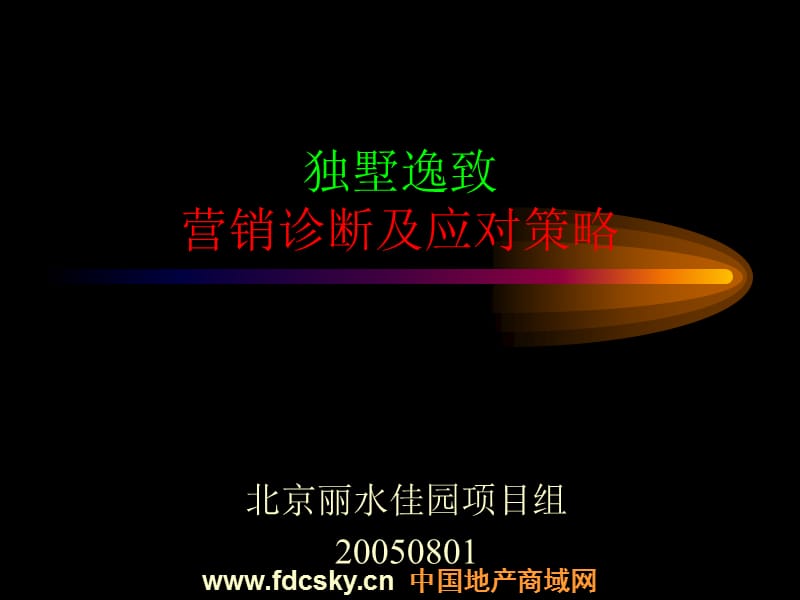 独墅逸致
营销诊断及应对策略

北京丽水佳园项目组
20050801

www.fdcsky.cn 中国地产商域网